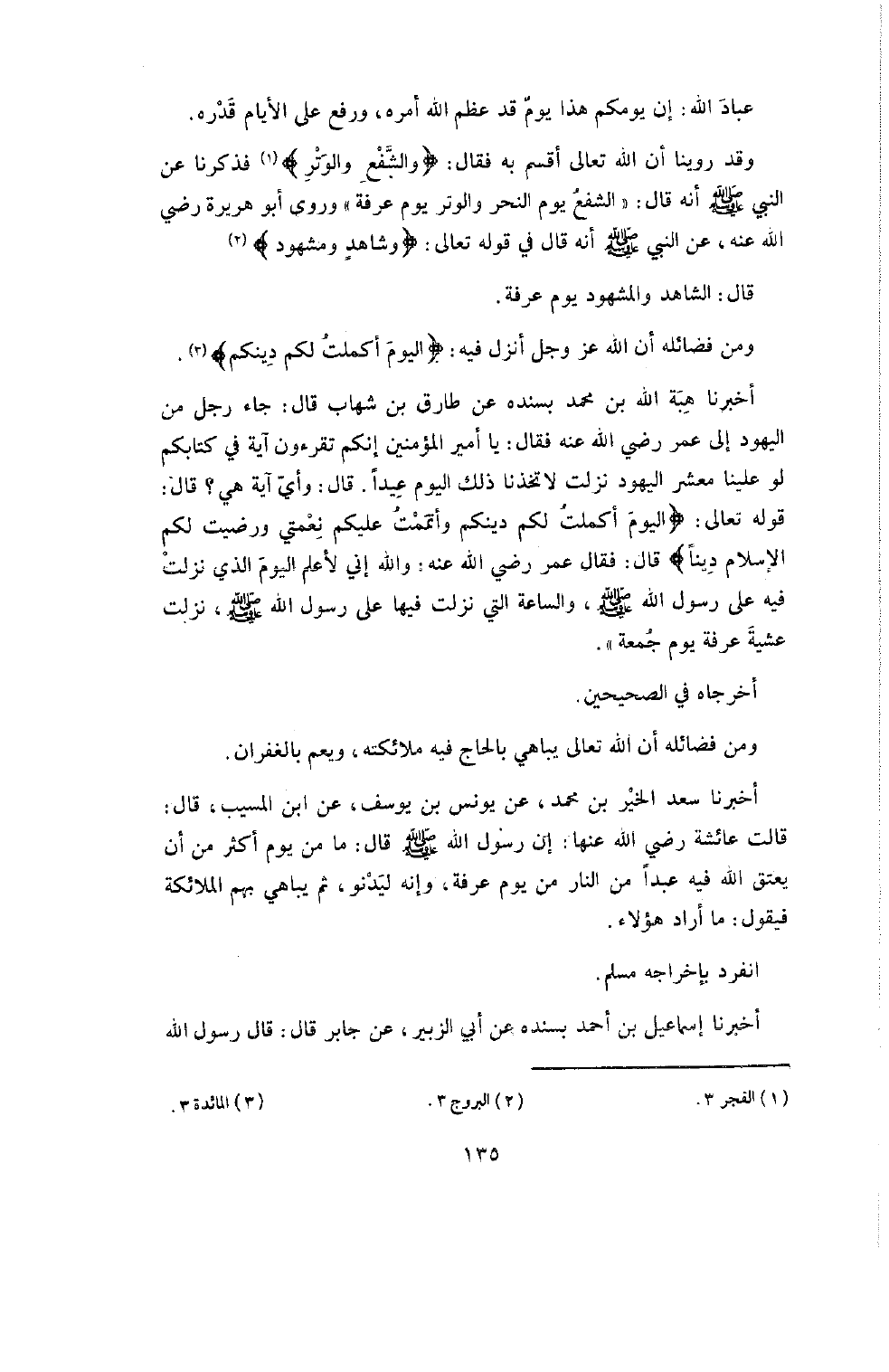 عبادَ الله: إن يومكم هذا يومٌ قد عظم الله أمره، ورفع على الأيام قَدْره.

وقد روينا أن الله تعالى أقسم به فقال: ﴿والشَّفْعِ والوَتْرِ﴾ (١) فذكرنا عن النبي ﷺ أنه قال: «الشفعُ يوم النحر والوتر يوم عرفة» وروى أبو هريرة رضي الله عنه، عن النبي ﷺ أنه قال في قوله تعالى: ﴿وشاهدٍ ومشهود﴾ (٢)

قال: الشاهد والمشهود يوم عرفة.

ومن فضائله أن الله عز وجل أنزل فيه: ﴿اليومَ أكملتُ لكم دِينكم﴾ (٣).

أخبرنا هِبَة الله بن محمد بسنده عن طارق بن شهاب قال: جاء رجل من اليهود إلى عمر رضي الله عنه فقال: يا أمير المؤمنين إنكم تقرءون آية في كتابكم لو علينا معشر اليهود نزلت لاتخذنا ذلك اليوم عِيداً. قال: وأيّ آية هي؟ قال: قوله تعالى: ﴿اليومَ أكملتُ لكم دينكم وأتممْتُ عليكم نِعْمتي ورضيت لكم الإسلام دِيناً﴾ قال: فقال عمر رضي الله عنه: والله إني لأعلم اليومَ الذي نزلتْ فيه على رسول الله ﷺ، والساعة التي نزلت فيها على رسول الله ﷺ، نزلت عشيةَ عرفة يوم جُمعة».

أخرجاه في الصحيحين.

ومن فضائله أن الله تعالى يباهي بالحاج فيه ملائكته، ويعم بالغفران.

أخبرنا سعد الخيْر بن محمد، عن يونس بن يوسف، عن ابن المسيب، قال: قالت عائشة رضي الله عنها: إن رسول الله ﷺ قال: ما من يوم أكثر من أن يعتق الله فيه عبداً من النار من يوم عرفة، وإنه ليَدْنو، ثم يباهي بهم الملائكة فيقول: ما أراد هؤلاء.

انفرد بإخراجه مسلم.

أخبرنا إسماعيل بن أحمد بسنده عن أبي الزبير، عن جابر قال: قال رسول الله

(١) الفجر ٣. (٢) البروج ٣. (٣) المائدة ٣.

١٣٥